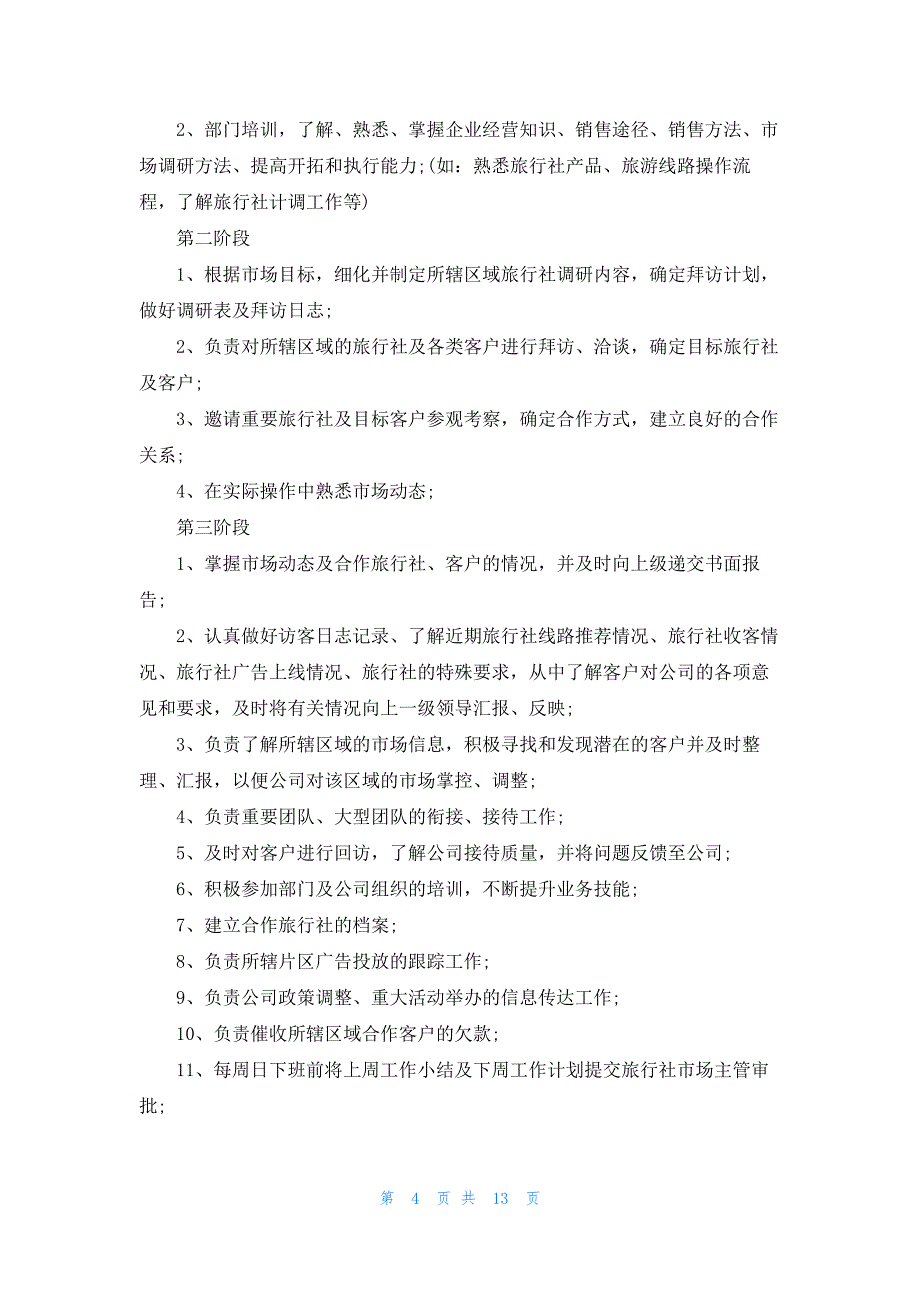 2、部门培训，了解、熟悉、掌握企业经营知识、销售途径、销售方法、市场调研方法、提高开拓和执行能力;(如：熟悉旅行社产品、旅游线路操作流程，了解旅行社计调工作等)

第二阶段

1、根据市场目标，细化并制定所辖区域旅行社调研内容，确定拜访计划，做好调研表及拜访日志;

2、负责对所辖区域的旅行社及各类客户进行拜访、洽谈，确定目标旅行社及客户;

3、邀请重要旅行社及目标客户参观考察，确定合作方式，建立良好的合作关系;

4、在实际操作中熟悉市场动态;

第三阶段

1、掌握市场动态及合作旅行社、客户的情况，并及时向上级递交书面报告;

2、认真做好访客日志记录、了解近期旅行社线路推荐情况、旅行社收客情况、旅行社广告上线情况、旅行社的特殊要求，从中了解客户对公司的各项意见和要求，及时将有关情况向上一级领导汇报、反映;

3、负责了解所辖区域的市场信息，积极寻找和发现潜在的客户并及时整理、汇报，以便公司对该区域的市场掌控、调整;

4、负责重要团队、大型团队的衔接、接待工作;

5、及时对客户进行回访，了解公司接待质量，并将问题反馈至公司;

6、积极参加部门及公司组织的培训，不断提升业务技能;

7、建立合作旅行社的档案;

8、负责所辖片区广告投放的跟踪工作;

9、负责公司政策调整、重大活动举办的信息传达工作;

10、负责催收所辖区域合作客户的欠款;

11、每周日下班前将上周工作小结及下周工作计划提交旅行社市场主管审批;

第 4 页 共 13 页